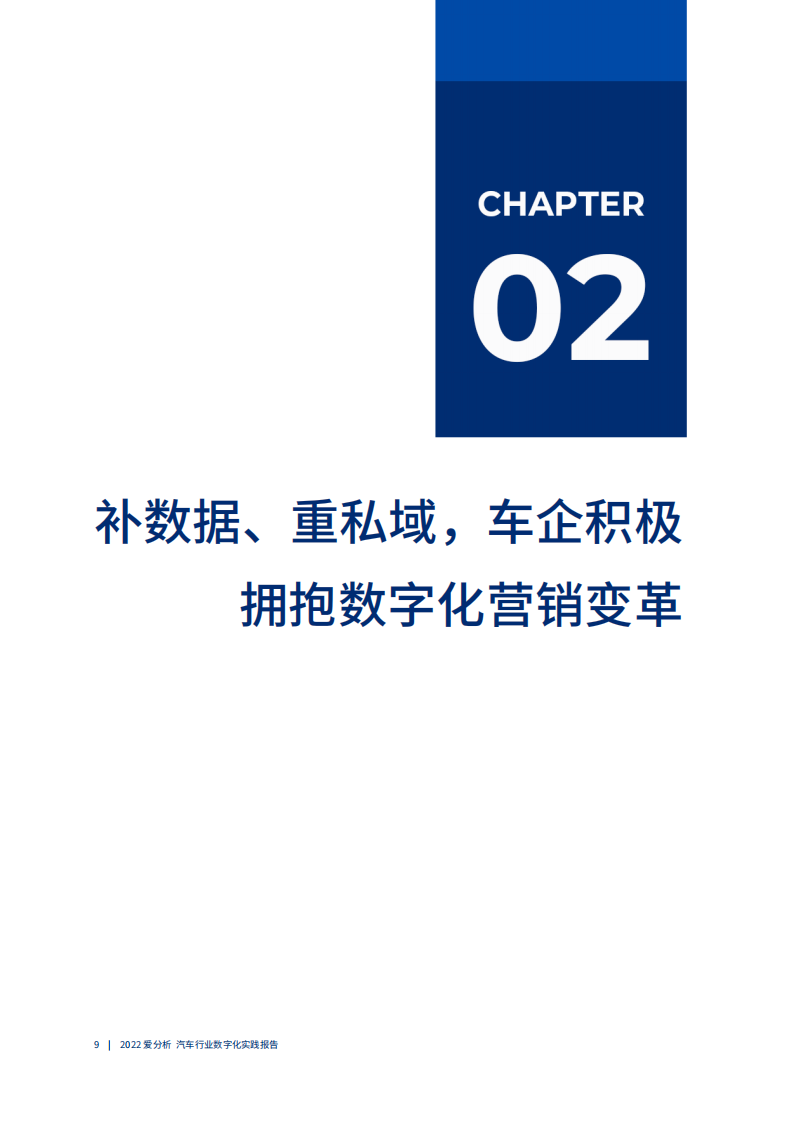 CHAPTER

02

补数据、重私域，车企积极拥抱数字化营销变革

9 | 2022 爱分析 汽车行业数字化实践报告